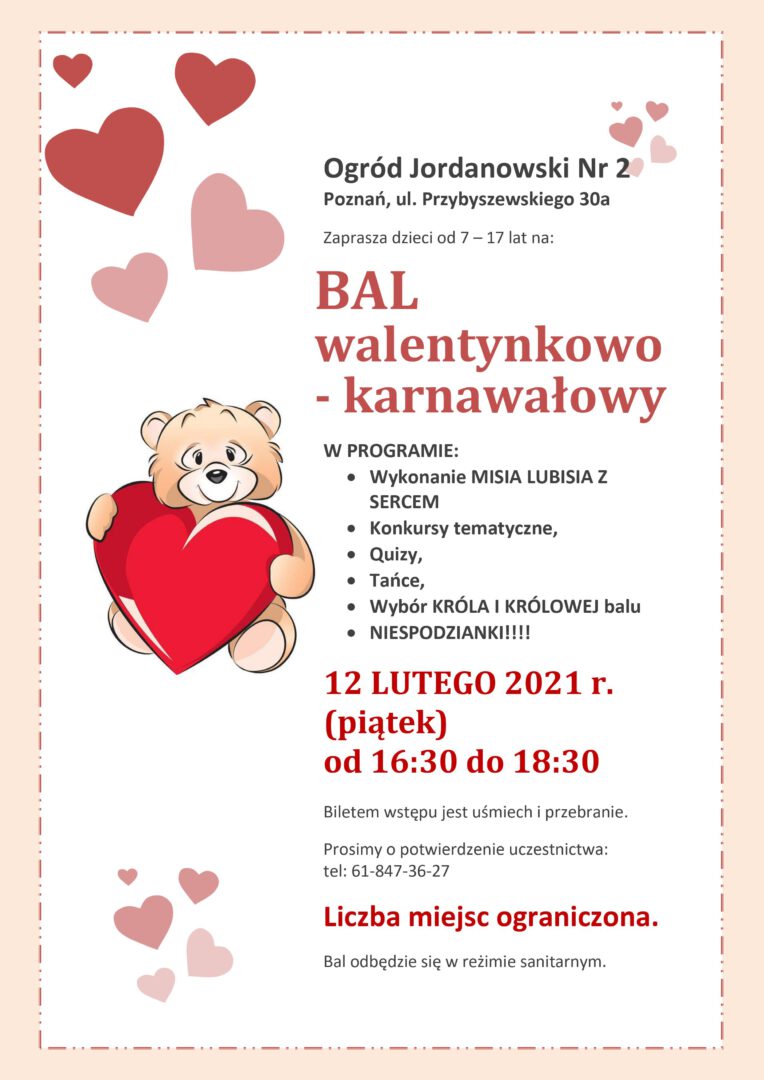 Ogród Jordanowski Nr 2
Poznań, ul. Przybyszewskiego 30a

Zaprasza dzieci od 7 – 17 lat na:

BAL
walentynkowo
- karnawałowy

W PROGRAMIE:
• Wykonanie MISIA LUBISIA Z SERCEM
• Konkursy tematyczne,
• Quizy,
• Tańce,
• Wybór KRÓLA I KRÓLOWEJ balu
• NIESPODZIANKI!!!!

12 LUTEGO 2021 r.
(piątek)
od 16:30 do 18:30

Biletem wstępu jest uśmiech i przebranie.

Prosimy o potwierdzenie uczestnictwa:
tel: 61-847-36-27

Liczba miejsc ograniczona.

Bal odbędzie się w reżimie sanitarnym.